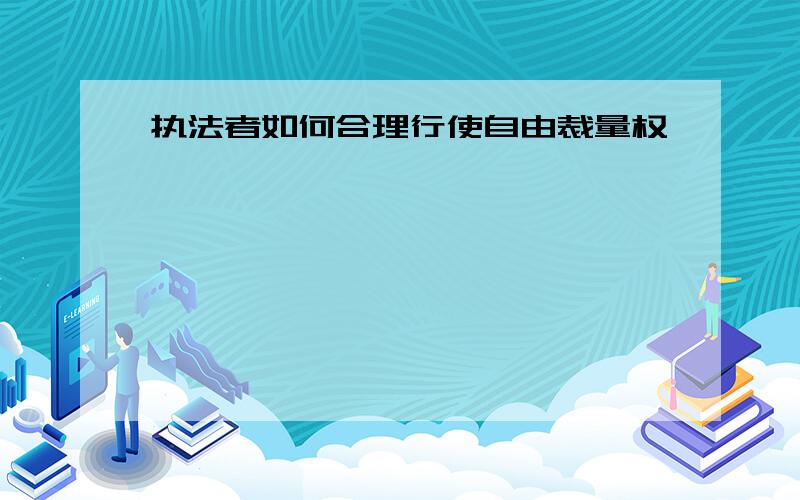 执法者如何合理行使自由裁量权

E-LEARNING